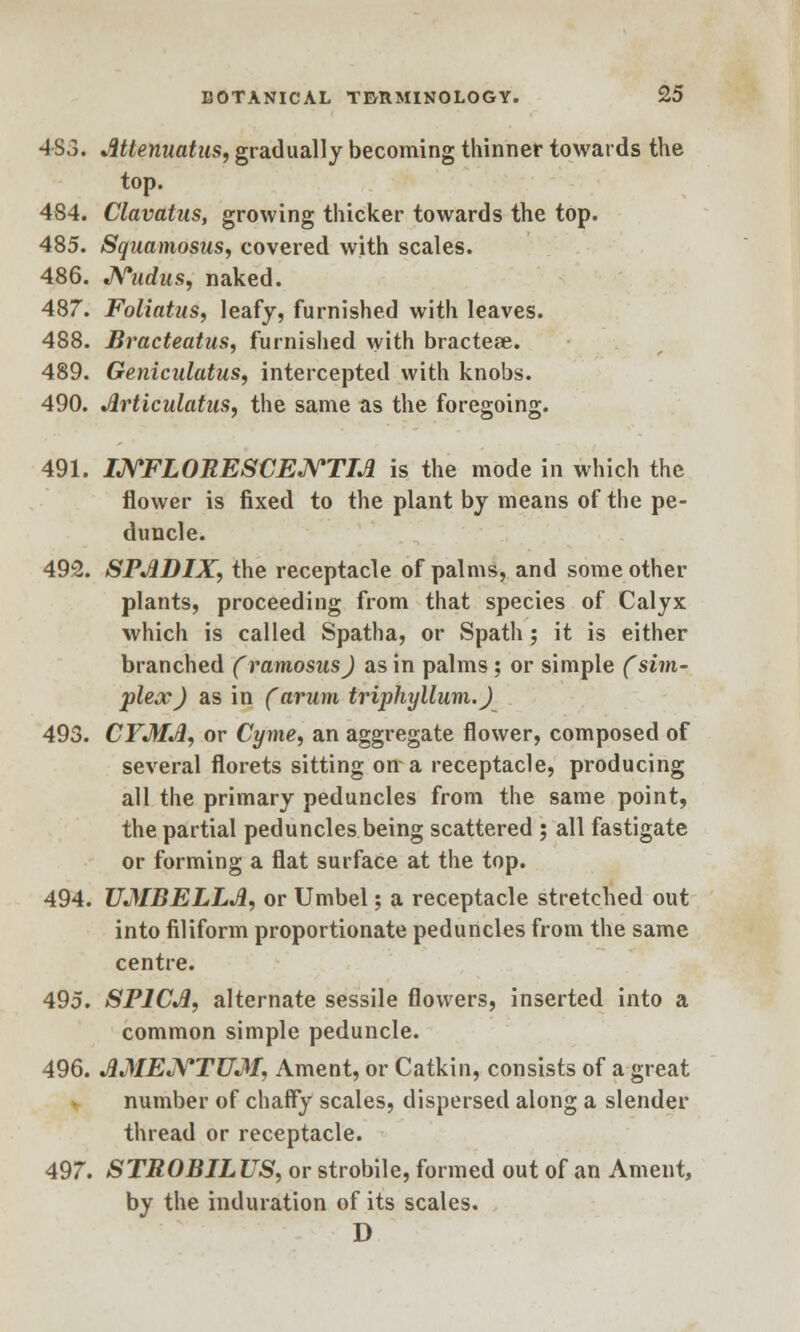 BOTANICAL TERMINOLOGY. 25

483. Attenuatus, gradually becoming thinner towards the top.
484. Clavatus, growing thicker towards the top.
485. Squamosus, covered with scales.
486. Nudus, naked.
487. Foliatus, leafy, furnished with leaves.
488. Bracteatus, furnished with bracteæ.
489. Geniculatus, intercepted with knobs.
490. Articulatus, the same as the foregoing.

491. INFLORESCENTIA is the mode in which the flower is fixed to the plant by means of the peduncle.
492. SPADIX, the receptacle of palms, and some other plants, proceeding from that species of Calyx which is called Spatha, or Spath; it is either branched (ramosus) as in palms; or simple (simplex) as in (arum triphyllum.)
493. CYMA, or Cyme, an aggregate flower, composed of several florets sitting on a receptacle, producing all the primary peduncles from the same point, the partial peduncles being scattered; all fastigate or forming a flat surface at the top.
494. UMBELLA, or Umbel; a receptacle stretched out into filiform proportionate peduncles from the same centre.
495. SPICA, alternate sessile flowers, inserted into a common simple peduncle.
496. AMENTUM, Ament, or Catkin, consists of a great number of chaffy scales, dispersed along a slender thread or receptacle.
497. STROBILUS, or strobile, formed out of an Ament, by the induration of its scales.
D